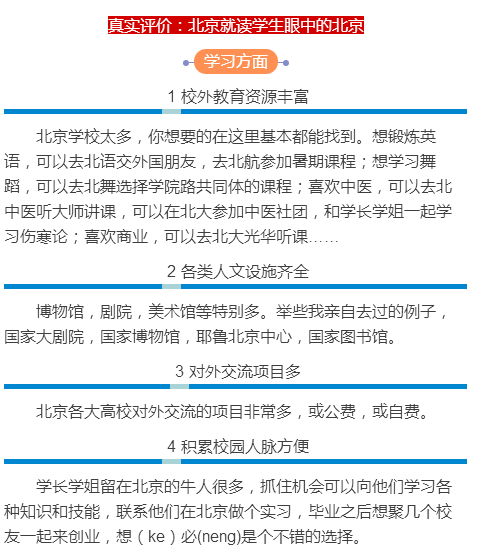 真实评价：北京就读学生眼中的北京

学习方面

1 校外教育资源丰富

北京学校太多，你想要的在这里基本都能找到。想锻炼英语，可以去北语交外国朋友，去北航参加暑期课程；想学习舞蹈，可以去北舞选择学院路共同体的课程；喜欢中医，可以去北中医听大师讲课，可以在北大参加中医社团，和学长学姐一起学习伤寒论；喜欢商业，可以去北大光华听课……

2 各类人文设施齐全

博物馆，剧院，美术馆等特别多。举些我亲自去过的例子，国家大剧院，国家博物馆，耶鲁北京中心，国家图书馆。

3 对外交流项目多

北京各大高校对外交流的项目非常多，或公费，或自费。

4 积累校园人脉方便

学长学姐留在北京的牛人很多，抓住机会可以向他们学习各种知识和技能，联系他们在北京做个实习，毕业之后想聚几个校友一起来创业，想（ke）必(neng)是个不错的选择。